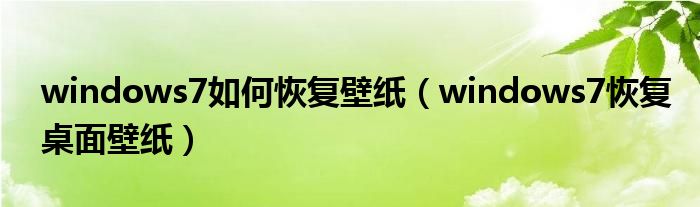 windows7如何恢复壁纸（windows7恢复桌面壁纸）